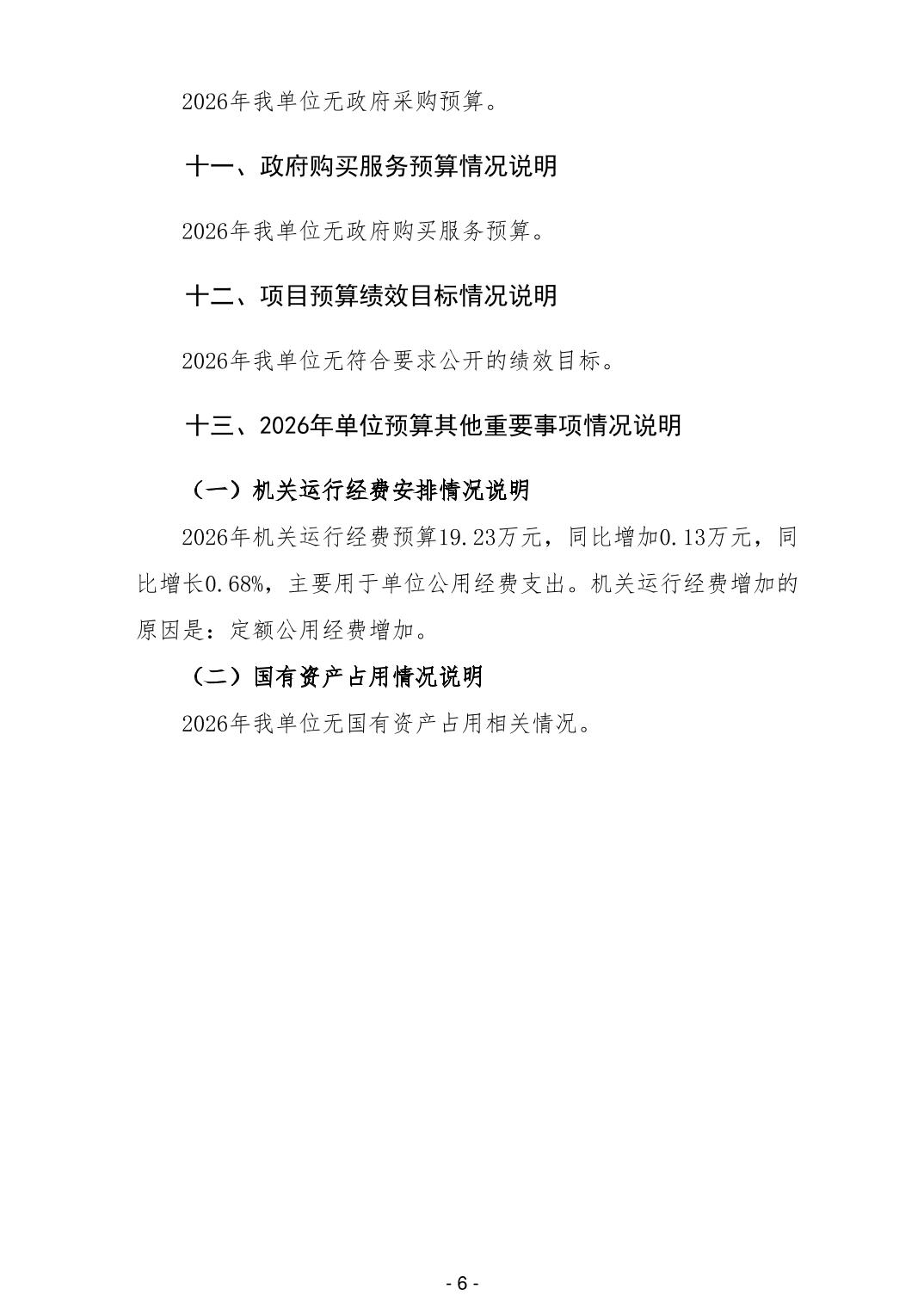 2026年我单位无政府采购预算。

十一、政府购买服务预算情况说明

2026年我单位无政府购买服务预算。

十二、项目预算绩效目标情况说明

2026年我单位无符合要求公开的绩效目标。

十三、2026年单位预算其他重要事项情况说明

（一）机关运行经费安排情况说明

2026年机关运行经费预算19.23万元，同比增加0.13万元，同比增长0.68%，主要用于单位公用经费支出。机关运行经费增加的原因是：定额公用经费增加。

（二）国有资产占用情况说明

2026年我单位无国有资产占用相关情况。

- 6 -